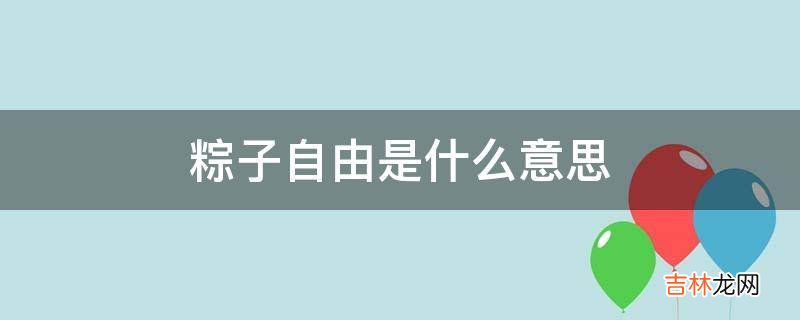 粽子自由是什么意思

吉林龙网